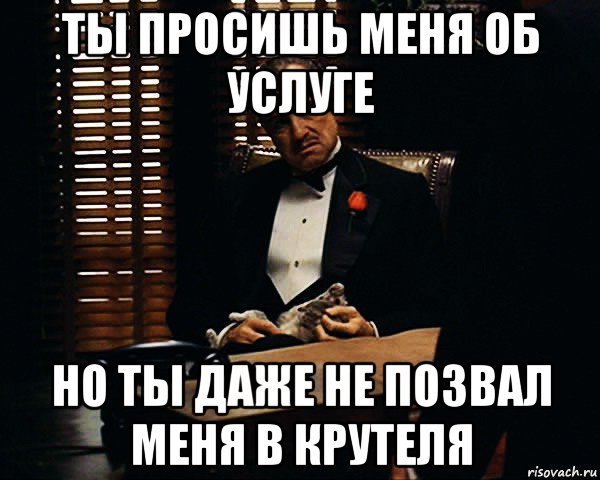 ТЫ ПРОСИШЬ МЕНЯ ОБ УСЛУГЕ

НО ТЫ ДАЖЕ НЕ ПОЗВАЛ МЕНЯ В КРУТЕЛЯ

risovach.ru